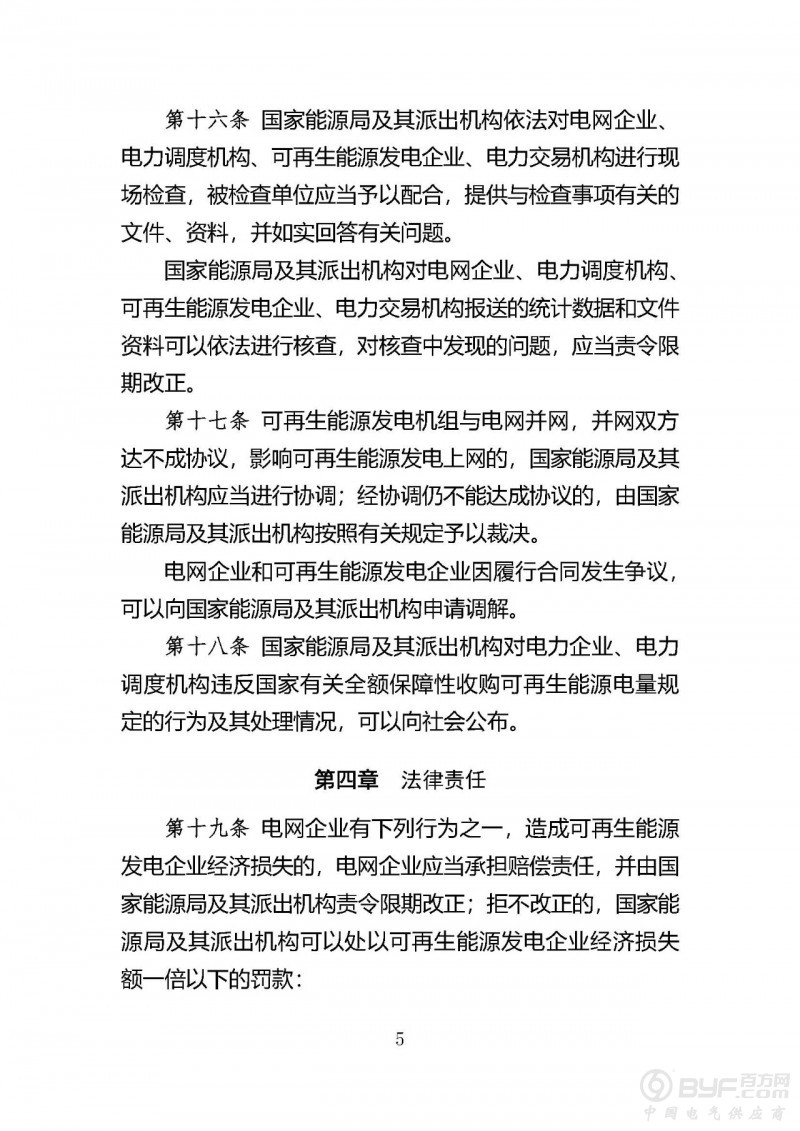 第十六条 国家能源局及其派出机构依法对电网企业、电力调度机构、可再生能源发电企业、电力交易机构进行现场检查，被检查单位应当予以配合，提供与检查事项有关的文件、资料，并如实回答有关问题。

国家能源局及其派出机构对电网企业、电力调度机构、可再生能源发电企业、电力交易机构报送的统计数据和文件资料可以依法进行核查，对核查中发现的问题，应当责令限期改正。

第十七条 可再生能源发电机组与电网并网，并网双方达不成协议，影响可再生能源发电上网的，国家能源局及其派出机构应当进行协调；经协调仍不能达成协议的，由国家能源局及其派出机构按照有关规定予以裁决。

电网企业和可再生能源发电企业因履行合同发生争议，可以向国家能源局及其派出机构申请调解。

第十八条 国家能源局及其派出机构对电力企业、电力调度机构违反国家有关全额保障性收购可再生能源电量规定的行为及其处理情况，可以向社会公布。

第四章 法律责任

第十九条 电网企业有下列行为之一，造成可再生能源发电企业经济损失的，电网企业应当承担赔偿责任，并由国家能源局及其派出机构责令限期改正；拒不改正的，国家能源局及其派出机构可以处以可再生能源发电企业经济损失额一倍以下的罚款：

5

BYF.com 百方网
中国电气供应商